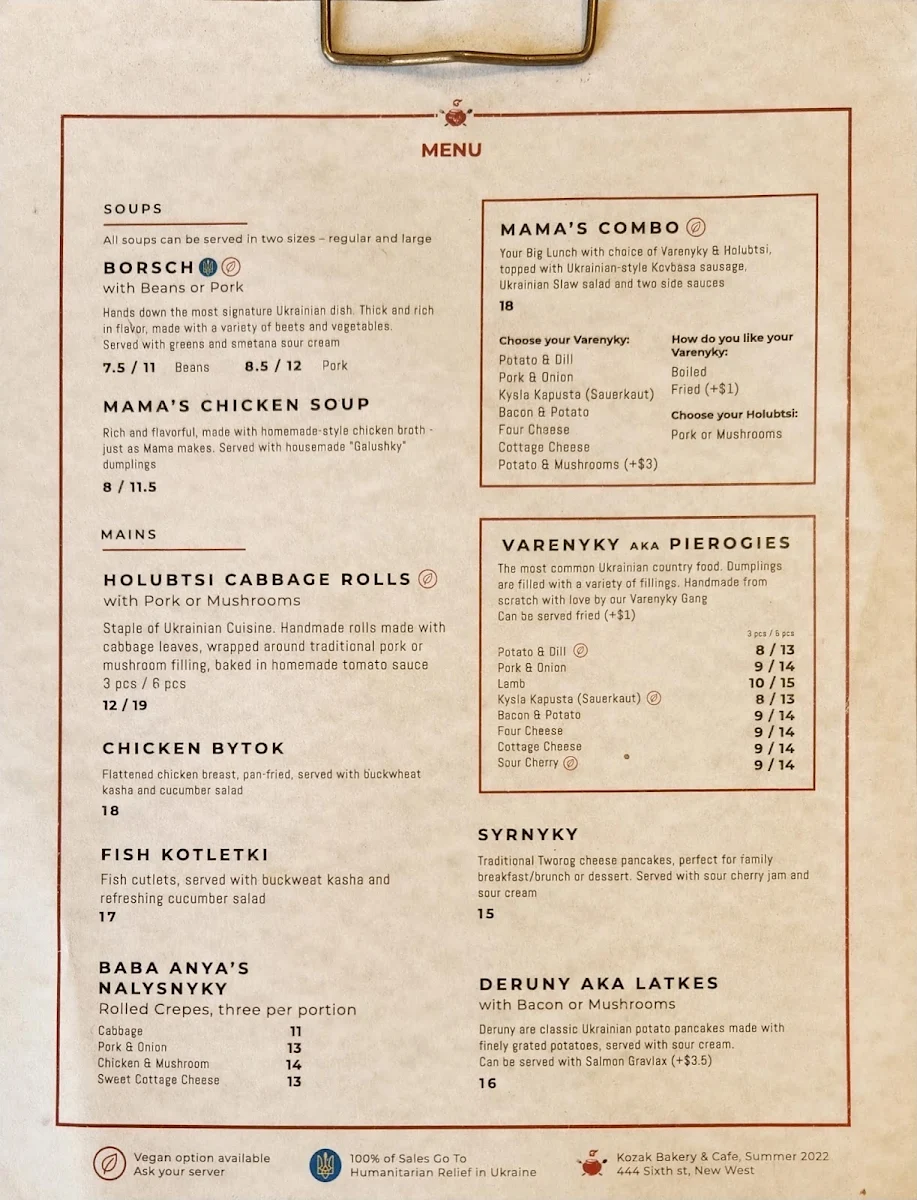 MENU

SOUPS

All soups can be served in two sizes – regular and large

BORSCH
with Beans or Pork

Hands down the most signature Ukrainian dish. Thick and rich in flavor, made with a variety of beets and vegetables. Served with greens and smetana sour cream

7.5 / 11 Beans 8.5 / 12 Pork

MAMA'S CHICKEN SOUP

Rich and flavorful, made with homemade-style chicken broth - just as Mama makes. Served with housemade "Galushky" dumplings

8 / 11.5

MAINS

HOLUBTSI CABBAGE ROLLS
with Pork or Mushrooms

Staple of Ukrainian Cuisine. Handmade rolls made with cabbage leaves, wrapped around traditional pork or mushroom filling, baked in homemade tomato sauce
3 pcs / 6 pcs

12 / 19

CHICKEN BYTOK

Flattened chicken breast, pan-fried, served with buckwheat kasha and cucumber salad

18

FISH KOTLETKI

Fish cutlets, served with buckweat kasha and refreshing cucumber salad

17

BABA ANYA'S NALYSNYKY
Rolled Crepes, three per portion

| Cabbage | 11 |
|---|---|
| Pork & Onion | 13 |
| Chicken & Mushroom | 14 |
| Sweet Cottage Cheese | 13 |

MAMA'S COMBO

Your Big Lunch with choice of Varenyky & Holubtsi, topped with Ukrainian-style Kovbasa sausage, Ukrainian Slaw salad and two side sauces

18

Choose your Varenyky:
Potato & Dill
Pork & Onion
Kysla Kapusta (Sauerkaut)
Bacon & Potato
Four Cheese
Cottage Cheese
Potato & Mushrooms (+$3)

How do you like your Varenyky:
Boiled
Fried (+$1)

Choose your Holubtsi:
Pork or Mushrooms

VARENYKY AKA PIEROGIES

The most common Ukrainian country food. Dumplings are filled with a variety of fillings. Handmade from scratch with love by our Varenyky Gang
Can be served fried (+$1)

| | 3 pcs / 6 pcs |
|---|---|
| Potato & Dill | 8 / 13 |
| Pork & Onion | 9 / 14 |
| Lamb | 10 / 15 |
| Kysla Kapusta (Sauerkaut) | 8 / 13 |
| Bacon & Potato | 9 / 14 |
| Four Cheese | 9 / 14 |
| Cottage Cheese | 9 / 14 |
| Sour Cherry | 9 / 14 |

SYRNYKY

Traditional Tworog cheese pancakes, perfect for family breakfast/brunch or dessert. Served with sour cherry jam and sour cream

15

DERUNY AKA LATKES
with Bacon or Mushrooms

Deruny are classic Ukrainian potato pancakes made with finely grated potatoes, served with sour cream.
Can be served with Salmon Gravlax (+$3.5)

16

Vegan option available
Ask your server

100% of Sales Go To
Humanitarian Relief in Ukraine

Kozak Bakery & Cafe, Summer 2022
444 Sixth st, New West